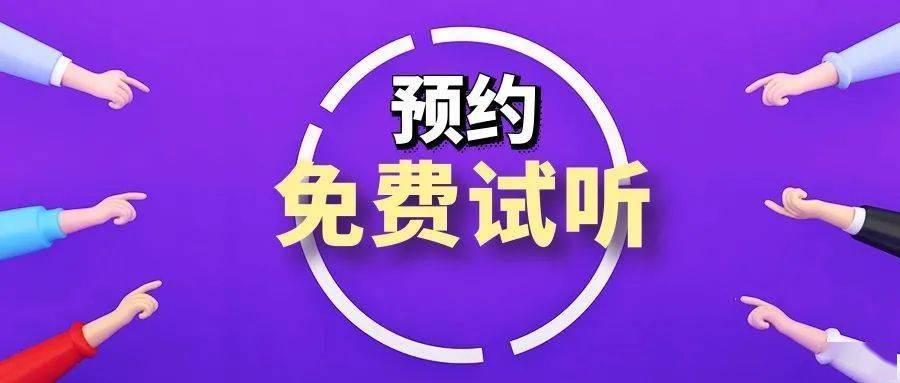 预约
免费试听